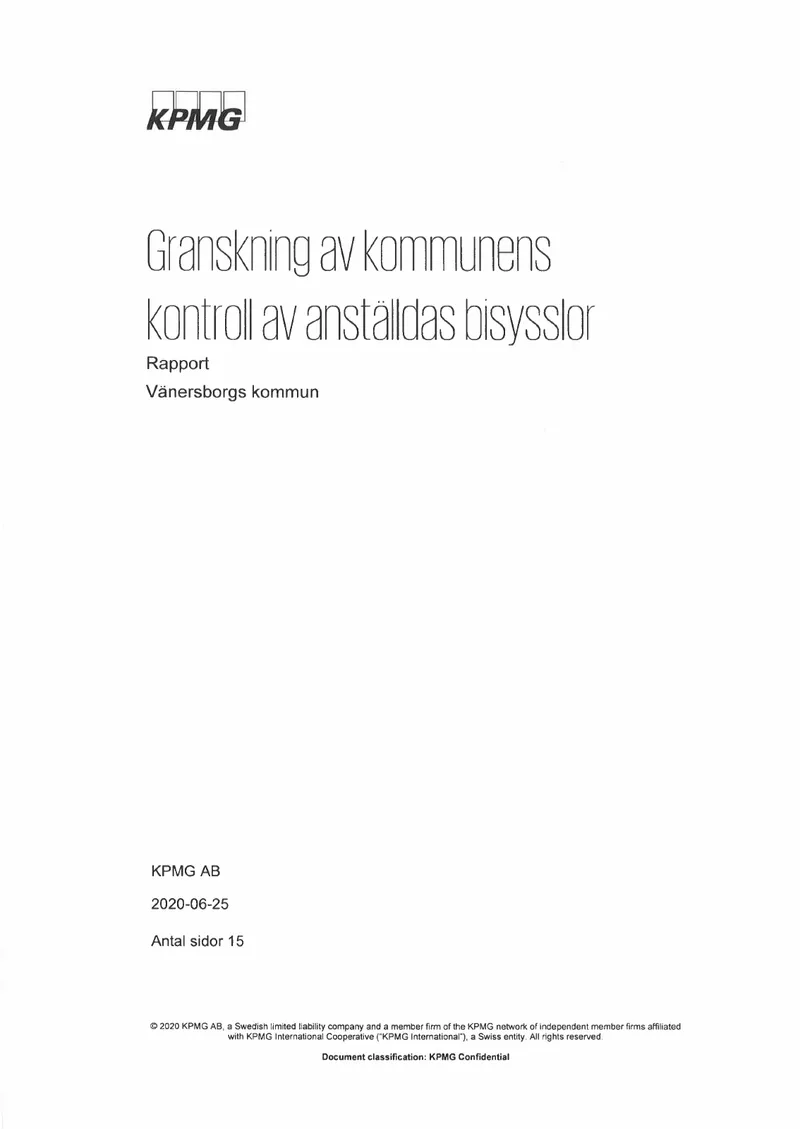 KPMG

Granskning av kommunens kontroll av anställdas bisysslor

Rapport

Vänersborgs kommun

KPMG AB

2020-06-25

Antal sidor 15

© 2020 KPMG AB, a Swedish limited liability company and a member firm of the KPMG network of independent member firms affiliated with KPMG International Cooperative ("KPMG International"), a Swiss entity. All rights reserved.

Document classification: KPMG Confidential